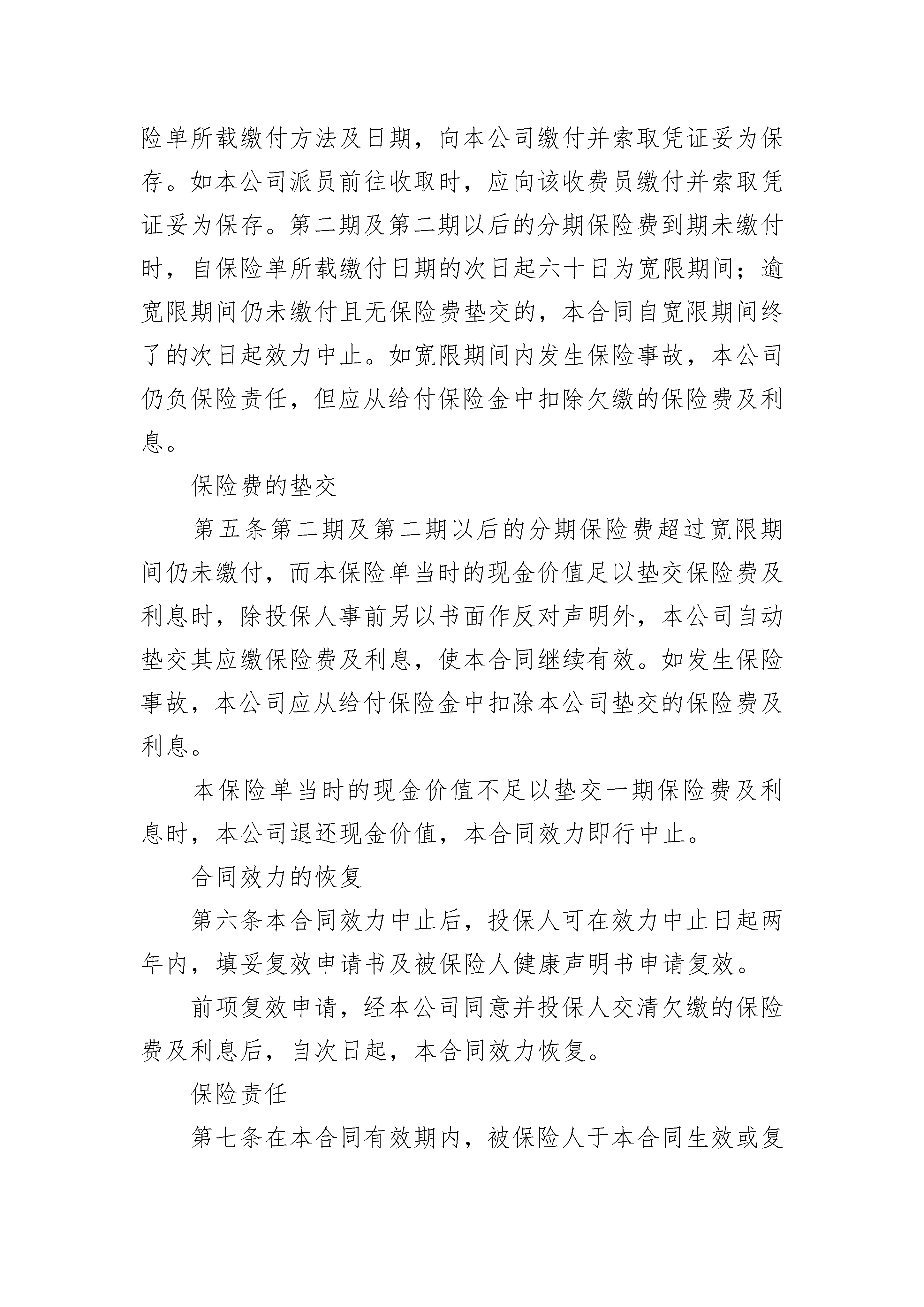 险单所载缴付方法及日期，向本公司缴付并索取凭证妥为保存。如本公司派员前往收取时，应向该收费员缴付并索取凭证妥为保存。第二期及第二期以后的分期保险费到期未缴付时，自保险单所载缴付日期的次日起六十日为宽限期间；逾宽限期间仍未缴付且无保险费垫交的，本合同自宽限期间终了的次日起效力中止。如宽限期间内发生保险事故，本公司仍负保险责任，但应从给付保险金中扣除欠缴的保险费及利息。

保险费的垫交

第五条第二期及第二期以后的分期保险费超过宽限期间仍未缴付，而本保险单当时的现金价值足以垫交保险费及利息时，除投保人事前另以书面作反对声明外，本公司自动垫交其应缴保险费及利息，使本合同继续有效。如发生保险事故，本公司应从给付保险金中扣除本公司垫交的保险费及利息。

本保险单当时的现金价值不足以垫交一期保险费及利息时，本公司退还现金价值，本合同效力即行中止。

合同效力的恢复

第六条本合同效力中止后，投保人可在效力中止日起两年内，填妥复效申请书及被保险人健康声明书申请复效。

前项复效申请，经本公司同意并投保人交清欠缴的保险费及利息后，自次日起，本合同效力恢复。

保险责任

第七条在本合同有效期内，被保险人于本合同生效或复